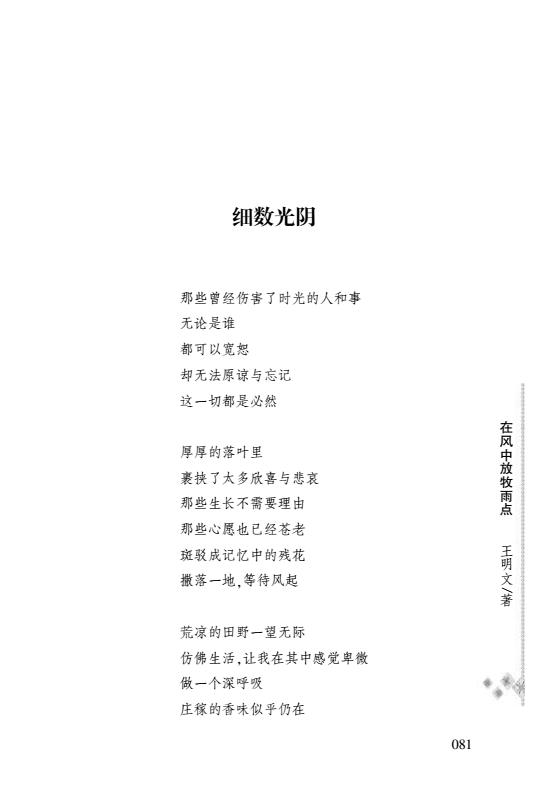 细数光阴

那些曾经伤害了时光的人和事
无论是谁
都可以宽恕
却无法原谅与忘记
这一切都是必然

厚厚的落叶里
裹挟了太多欣喜与悲哀
那些生长不需要理由
那些心愿也已经苍老
斑驳成记忆中的残花
撒落一地，等待风起

荒凉的田野一望无际
仿佛生活，让我在其中感觉卑微
做一个深呼吸
庄稼的香味似乎仍在

在风中放牧雨点 王明文／著

081